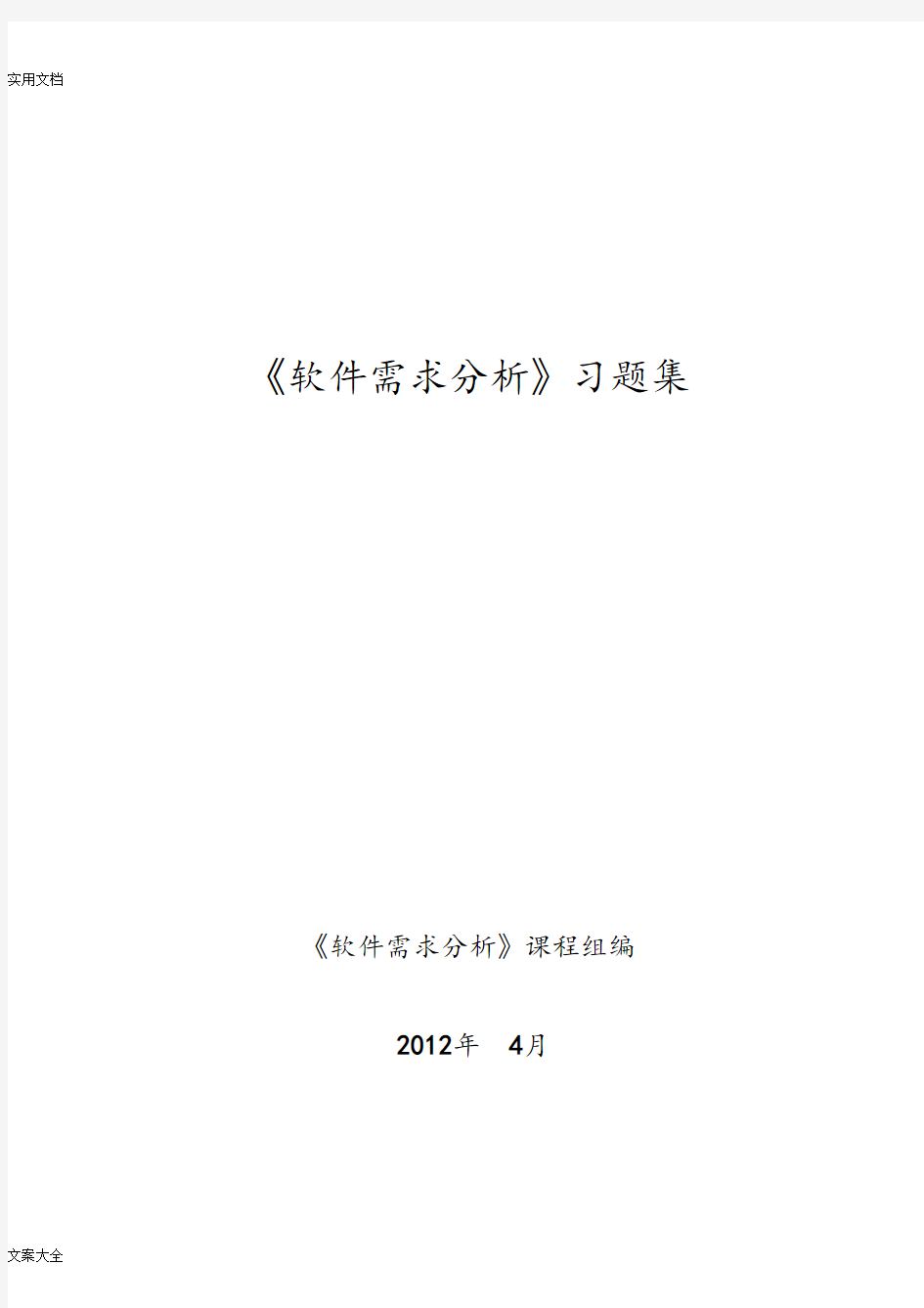 实用文档

《软件需求分析》习题集

《软件需求分析》课程组编

2012年 4月

文案大全